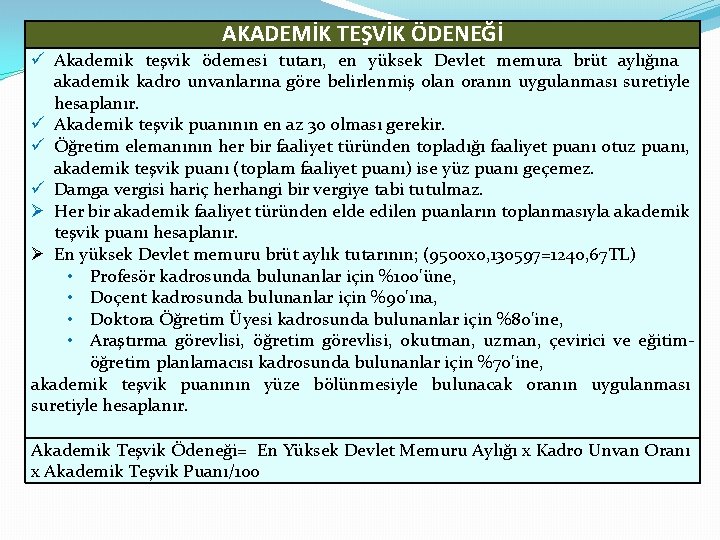 AKADEMİK TEŞVİK ÖDENEĞİ

✓ Akademik teşvik ödemesi tutarı, en yüksek Devlet memura brüt aylığına akademik kadro unvanlarına göre belirlenmiş olan oranın uygulanması suretiyle hesaplanır.
✓ Akademik teşvik puanının en az 30 olması gerekir.
✓ Öğretim elemanının her bir faaliyet türünden topladığı faaliyet puanı otuz puanı, akademik teşvik puanı (toplam faaliyet puanı) ise yüz puanı geçemez.
✓ Damga vergisi hariç herhangi bir vergiye tabi tutulmaz.
➢ Her bir akademik faaliyet türünden elde edilen puanların toplanmasıyla akademik teşvik puanı hesaplanır.
➢ En yüksek Devlet memuru brüt aylık tutarının; (9500x0,130597=1240,67TL)
• Profesör kadrosunda bulunanlar için %100'üne,
• Doçent kadrosunda bulunanlar için %90'ına,
• Doktora Öğretim Üyesi kadrosunda bulunanlar için %80'ine,
• Araştırma görevlisi, öğretim görevlisi, okutman, uzman, çevirici ve eğitim-öğretim planlamacısı kadrosunda bulunanlar için %70'ine,
akademik teşvik puanının yüze bölünmesiyle bulunacak oranın uygulanması suretiyle hesaplanır.

Akademik Teşvik Ödeneği= En Yüksek Devlet Memuru Aylığı x Kadro Unvan Oranı x Akademik Teşvik Puanı/100